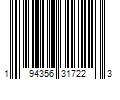 1 94356 31722 3